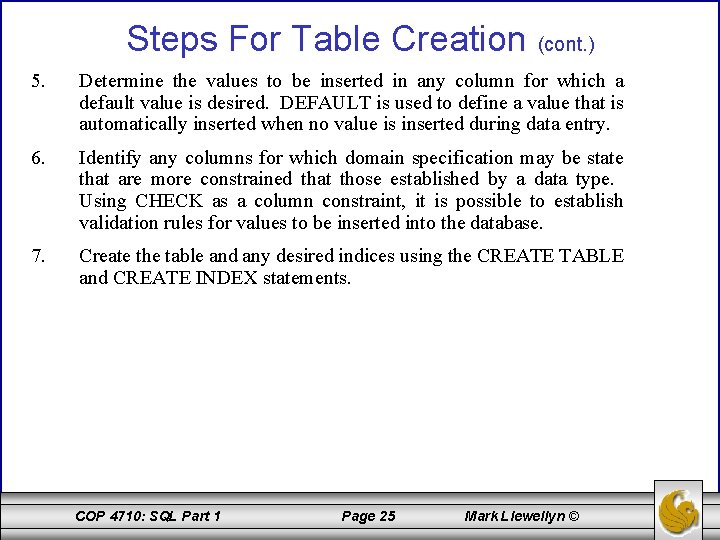 Steps For Table Creation (cont.)

5. Determine the values to be inserted in any column for which a default value is desired. DEFAULT is used to define a value that is automatically inserted when no value is inserted during data entry.

6. Identify any columns for which domain specification may be state that are more constrained that those established by a data type. Using CHECK as a column constraint, it is possible to establish validation rules for values to be inserted into the database.

7. Create the table and any desired indices using the CREATE TABLE and CREATE INDEX statements.

COP 4710: SQL Part 1 Page 25 Mark Llewellyn ©